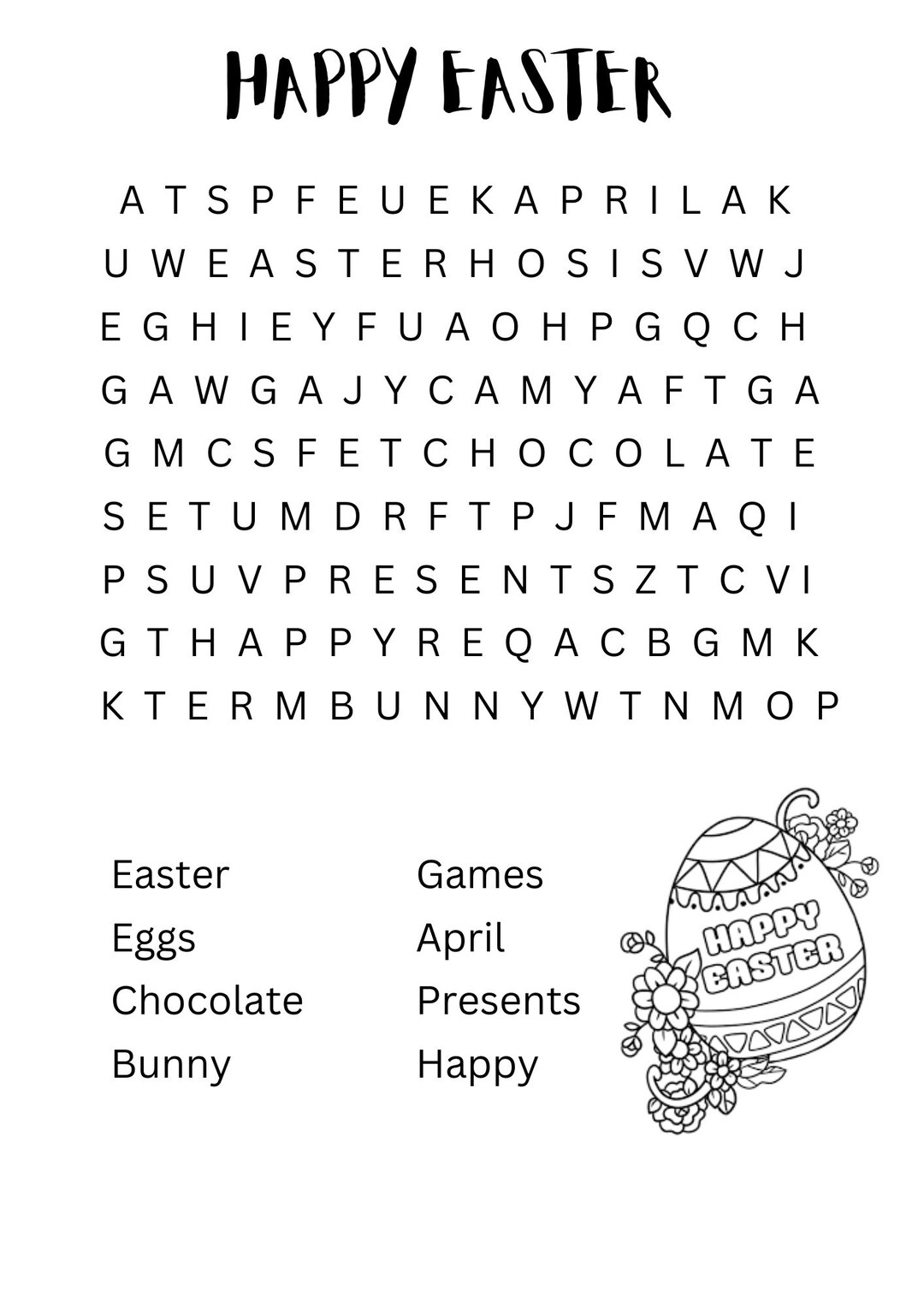 HAPPY EASTER

A T S P F E U E K A P R I L A K
U W E A S T E R H O S I S V W J
E G H I E Y F U A O H P G Q C H
G A W G A J Y C A M Y A F T G A
G M C S F E T C H O C O L A T E
S E T U M D R F T P J F M A Q I
P S U V P R E S E N T S Z T C V I
G T H A P P Y R E Q A C B G M K
K T E R M B U N N Y W T N M O P

Easter
Eggs
Chocolate
Bunny

Games
April
Presents
Happy

HAPPY EASTER